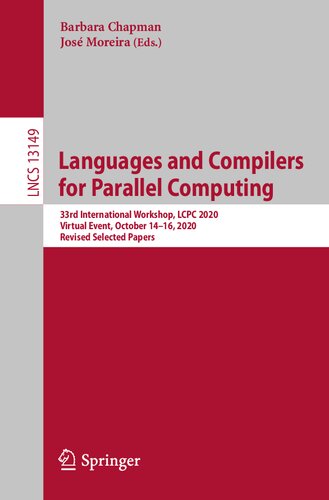 Barbara Chapman
José Moreira (Eds.)

LNCS 13149

Languages and Compilers for Parallel Computing

33rd International Workshop, LCPC 2020
Virtual Event, October 14–16, 2020
Revised Selected Papers

Springer